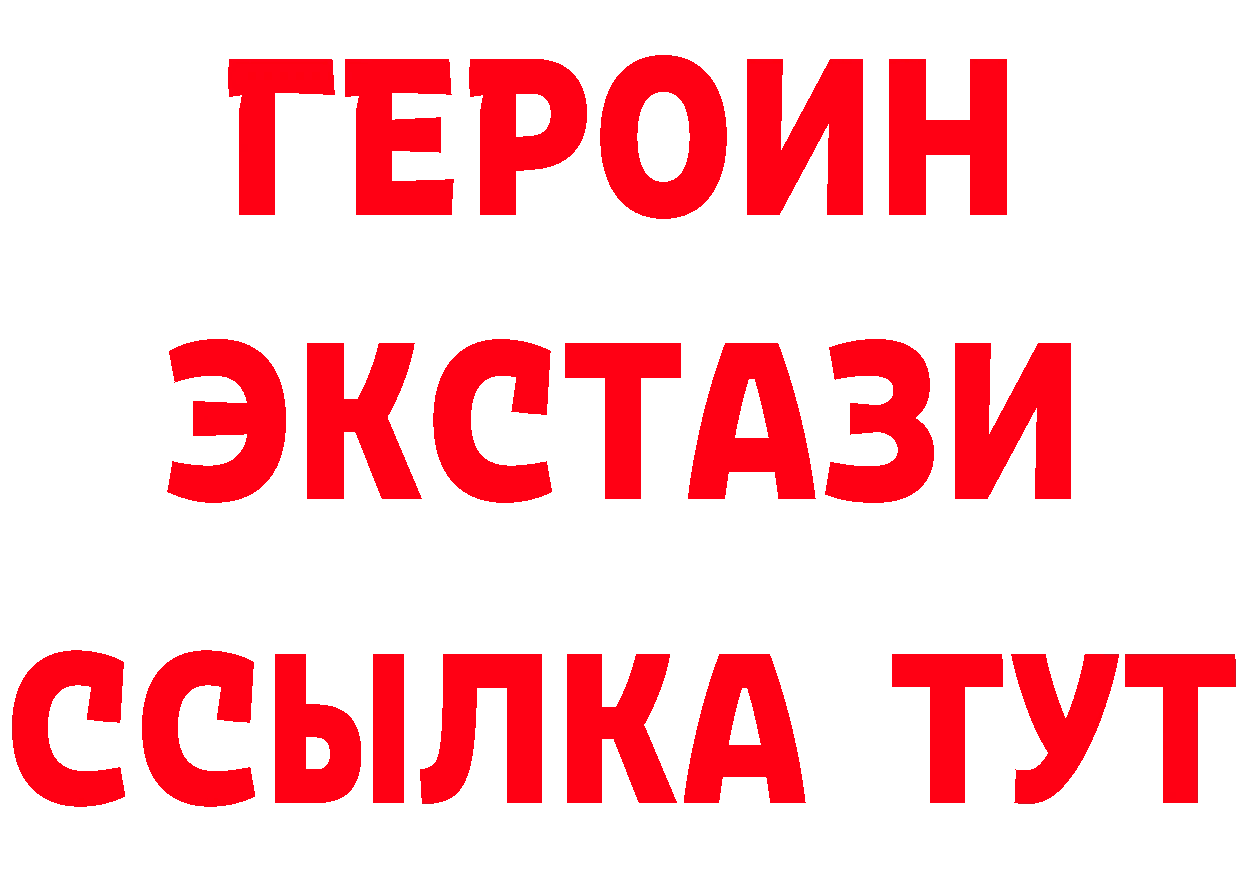 ГЕРОИН ЭКСТАЗИ ССЫЛКА ТУТ